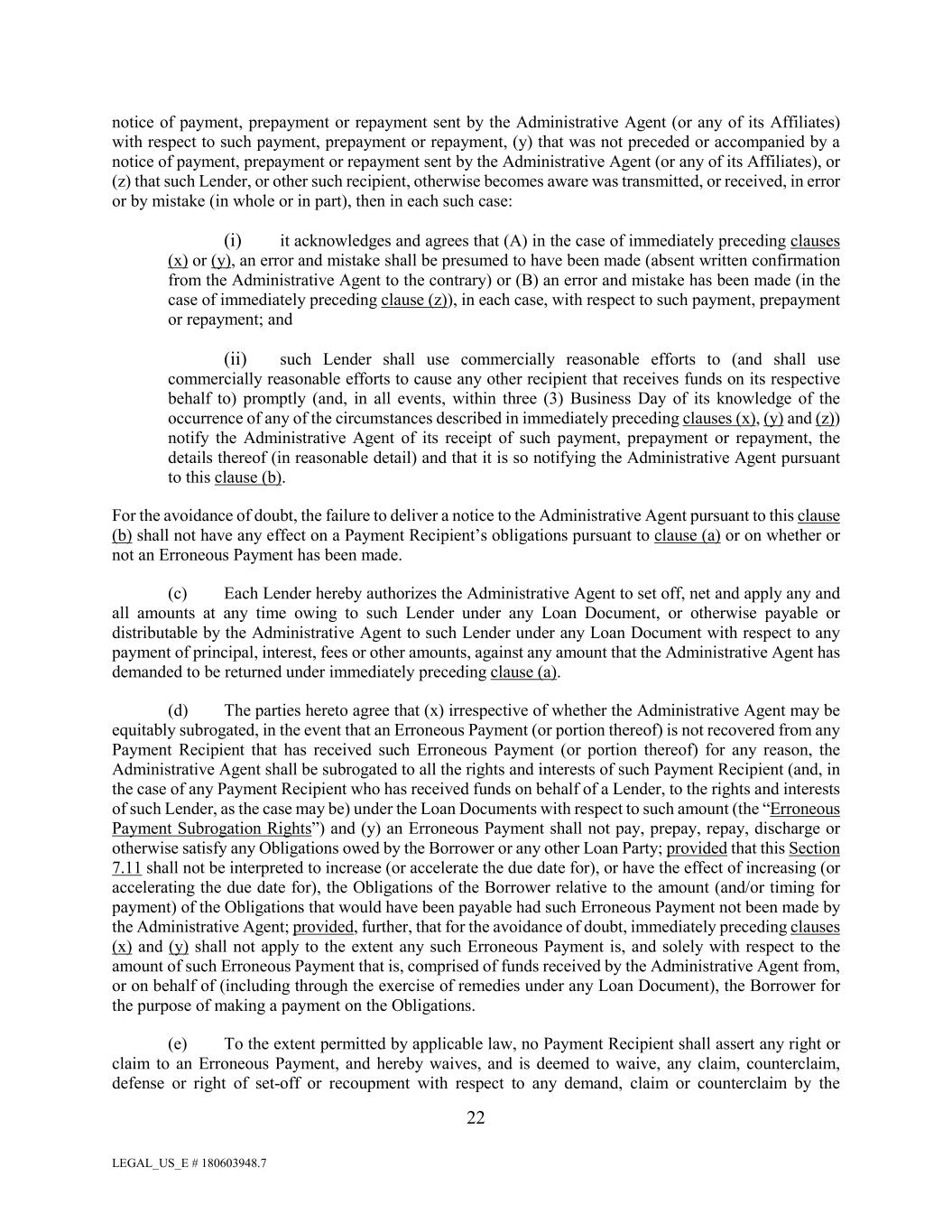 notice of payment, prepayment or repayment sent by the Administrative Agent (or any of its Affiliates) with respect to such payment, prepayment or repayment, (y) that was not preceded or accompanied by a notice of payment, prepayment or repayment sent by the Administrative Agent (or any of its Affiliates), or (z) that such Lender, or other such recipient, otherwise becomes aware was transmitted, or received, in error or by mistake (in whole or in part), then in each such case:

(i) it acknowledges and agrees that (A) in the case of immediately preceding clauses (x) or (y), an error and mistake shall be presumed to have been made (absent written confirmation from the Administrative Agent to the contrary) or (B) an error and mistake has been made (in the case of immediately preceding clause (z)), in each case, with respect to such payment, prepayment or repayment; and

(ii) such Lender shall use commercially reasonable efforts to (and shall use commercially reasonable efforts to cause any other recipient that receives funds on its respective behalf to) promptly (and, in all events, within three (3) Business Day of its knowledge of the occurrence of any of the circumstances described in immediately preceding clauses (x), (y) and (z)) notify the Administrative Agent of its receipt of such payment, prepayment or repayment, the details thereof (in reasonable detail) and that it is so notifying the Administrative Agent pursuant to this clause (b).

For the avoidance of doubt, the failure to deliver a notice to the Administrative Agent pursuant to this clause (b) shall not have any effect on a Payment Recipient's obligations pursuant to clause (a) or on whether or not an Erroneous Payment has been made.

(c) Each Lender hereby authorizes the Administrative Agent to set off, net and apply any and all amounts at any time owing to such Lender under any Loan Document, or otherwise payable or distributable by the Administrative Agent to such Lender under any Loan Document with respect to any payment of principal, interest, fees or other amounts, against any amount that the Administrative Agent has demanded to be returned under immediately preceding clause (a).

(d) The parties hereto agree that (x) irrespective of whether the Administrative Agent may be equitably subrogated, in the event that an Erroneous Payment (or portion thereof) is not recovered from any Payment Recipient that has received such Erroneous Payment (or portion thereof) for any reason, the Administrative Agent shall be subrogated to all the rights and interests of such Payment Recipient (and, in the case of any Payment Recipient who has received funds on behalf of a Lender, to the rights and interests of such Lender, as the case may be) under the Loan Documents with respect to such amount (the "Erroneous Payment Subrogation Rights") and (y) an Erroneous Payment shall not pay, prepay, repay, discharge or otherwise satisfy any Obligations owed by the Borrower or any other Loan Party; provided that this Section 7.11 shall not be interpreted to increase (or accelerate the due date for), or have the effect of increasing (or accelerating the due date for), the Obligations of the Borrower relative to the amount (and/or timing for payment) of the Obligations that would have been payable had such Erroneous Payment not been made by the Administrative Agent; provided, further, that for the avoidance of doubt, immediately preceding clauses (x) and (y) shall not apply to the extent any such Erroneous Payment is, and solely with respect to the amount of such Erroneous Payment that is, comprised of funds received by the Administrative Agent from, or on behalf of (including through the exercise of remedies under any Loan Document), the Borrower for the purpose of making a payment on the Obligations.

(e) To the extent permitted by applicable law, no Payment Recipient shall assert any right or claim to an Erroneous Payment, and hereby waives, and is deemed to waive, any claim, counterclaim, defense or right of set-off or recoupment with respect to any demand, claim or counterclaim by the

22

LEGAL_US_E # 180603948.7